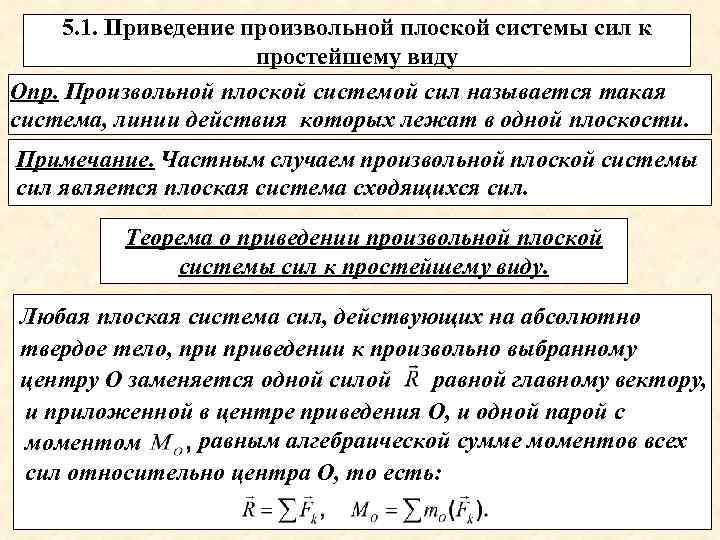 5.1. Приведение произвольной плоской системы сил к простейшему виду

Опр. Произвольной плоской системой сил называется такая система, линии действия которых лежат в одной плоскости.

Примечание. Частным случаем произвольной плоской системы сил является плоская система сходящихся сил.

Теорема о приведении произвольной плоской системы сил к простейшему виду.

Любая плоская система сил, действующих на абсолютно твердое тело, при приведении к произвольно выбранному центру О заменяется одной силой $\vec{R}$ равной главному вектору, и приложенной в центре приведения О, и одной парой с моментом $M_O$, равным алгебраической сумме моментов всех сил относительно центра О, то есть:

$\vec{R} = \sum \vec{F}_k, \quad M_O = \sum m_O(\vec{F}_k).$